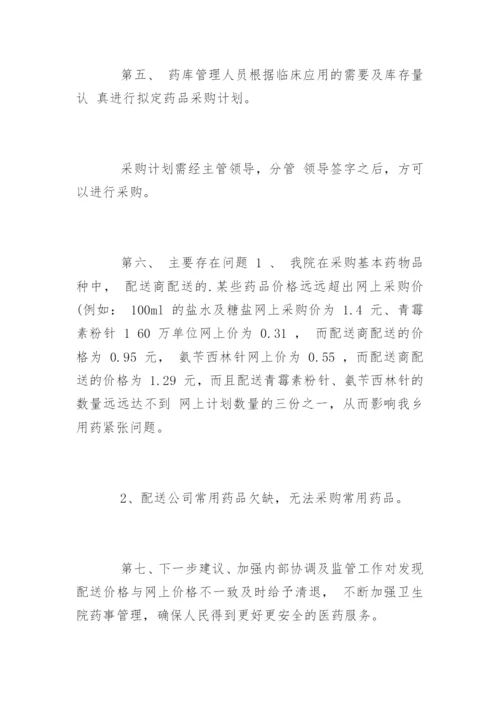 第五、 药库管理人员根据临床应用的需要及库存量认 真进行拟定药品采购计划。

采购计划需经主管领导，分管 领导签字之后，方可以进行采购。

第六、 主要存在问题 1 、 我院在采购基本药物品种中， 配送商配送的.某些药品价格远远超出网上采购价(例如： 100ml 的盐水及糖盐网上采购价为 1.4 元、青霉素粉针 1 60 万单位网上价为 0.31 ， 而配送商配送的价格为 0.95 元， 氨苄西林针网上价为 0.55 ，而配送商配送的价格为 1.29 元，而且配送青霉素粉针、氨苄西林针的数量远远达不到 网上计划数量的三份之一，从而影响我乡用药紧张问题。

2、配送公司常用药品欠缺，无法采购常用药品。

第七、下一步建议、加强内部协调及监管工作对发现配送价格与网上价格不一致及时给予清退， 不断加强卫生院药事管理，确保人民得到更好更安全的医药服务。